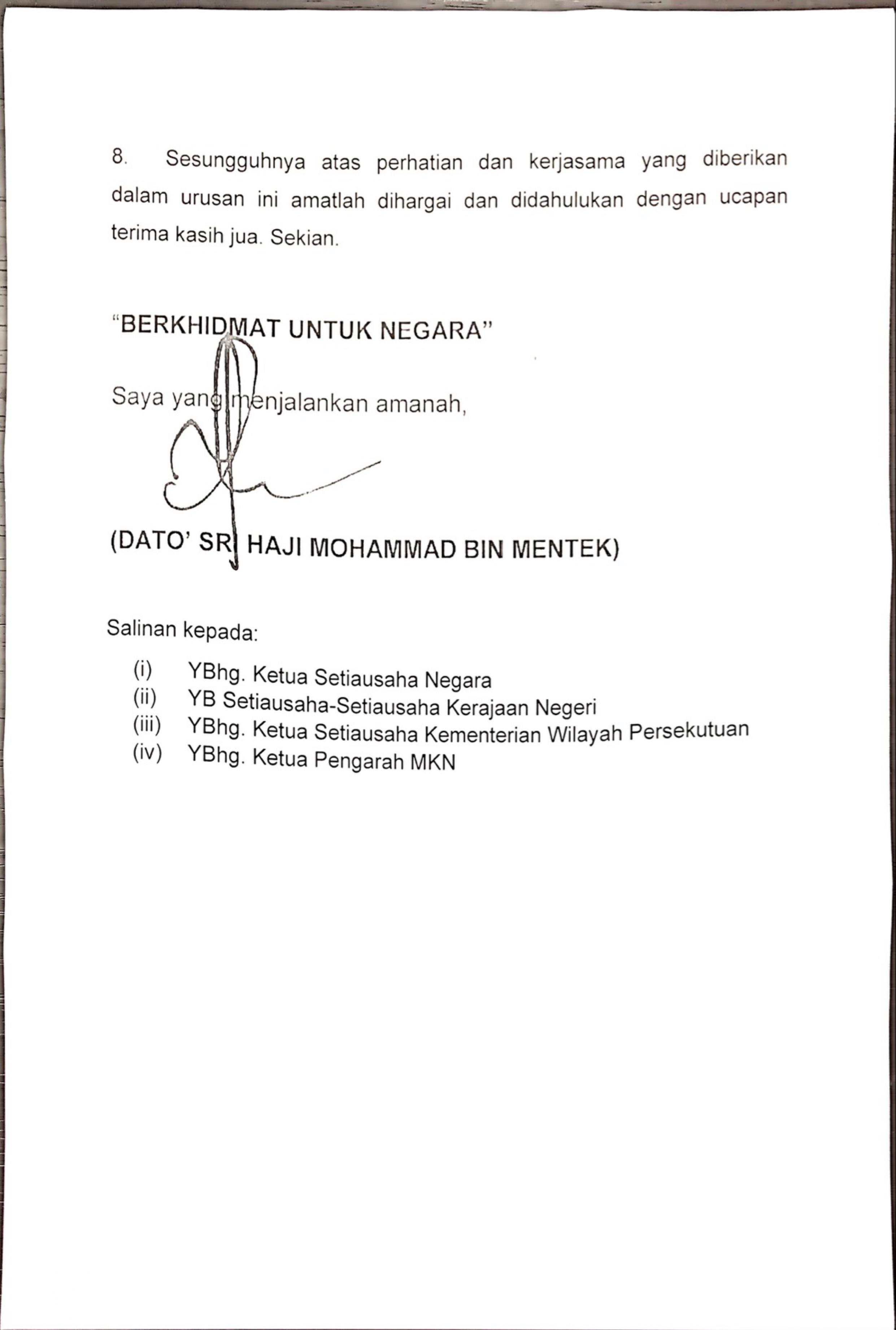 8. Sesungguhnya atas perhatian dan kerjasama yang diberikan dalam urusan ini amatlah dihargai dan didahulukan dengan ucapan terima kasih jua. Sekian.

"BERKHIDMAT UNTUK NEGARA"

Saya yang menjalankan amanah,

(DATO' SRI HAJI MOHAMMAD BIN MENTEK)

Salinan kepada:

(i) YBhg. Ketua Setiausaha Negara
(ii) YB Setiausaha-Setiausaha Kerajaan Negeri
(iii) YBhg. Ketua Setiausaha Kementerian Wilayah Persekutuan
(iv) YBhg. Ketua Pengarah MKN